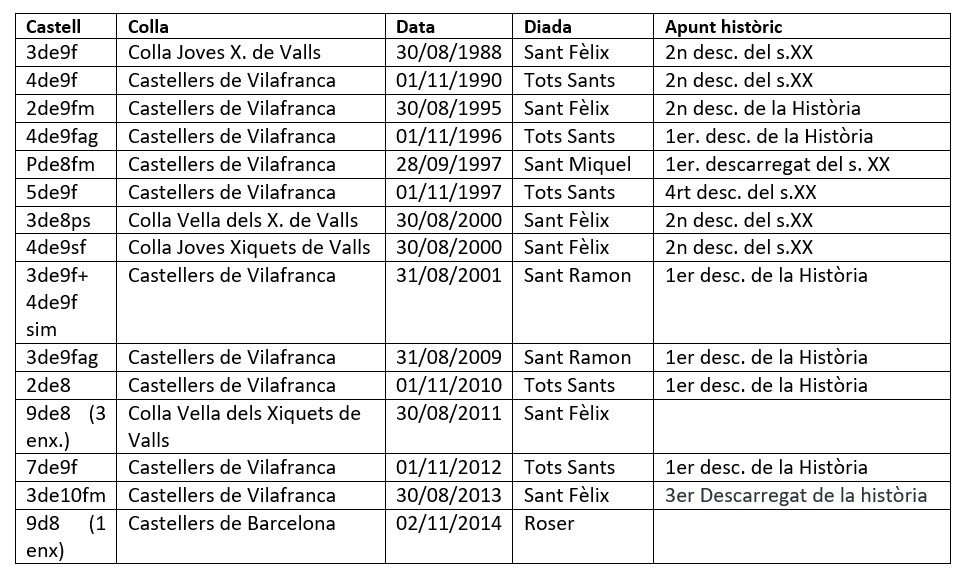 | Castell | Colla | Data | Diada | Apunt històric |
|---|---|---|---|---|
| 3de9f | Colla Joves X. de Valls | 30/08/1988 | Sant Fèlix | 2n desc. del s.XX |
| 4de9f | Castellers de Vilafranca | 01/11/1990 | Tots Sants | 2n desc. del s.XX |
| 2de9fm | Castellers de Vilafranca | 30/08/1995 | Sant Fèlix | 2n desc. de la Història |
| 4de9fag | Castellers de Vilafranca | 01/11/1996 | Tots Sants | 1er. desc. de la Història |
| Pde8fm | Castellers de Vilafranca | 28/09/1997 | Sant Miquel | 1er. descarregat del s. XX |
| 5de9f | Castellers de Vilafranca | 01/11/1997 | Tots Sants | 4rt desc. del s.XX |
| 3de8ps | Colla Vella dels X. de Valls | 30/08/2000 | Sant Fèlix | 2n desc. del s.XX |
| 4de9sf | Colla Joves Xiquets de Valls | 30/08/2000 | Sant Fèlix | 2n desc. del s.XX |
| 3de9f+ 4de9f sim | Castellers de Vilafranca | 31/08/2001 | Sant Ramon | 1er desc. de la Història |
| 3de9fag | Castellers de Vilafranca | 31/08/2009 | Sant Ramon | 1er desc. de la Història |
| 2de8 | Castellers de Vilafranca | 01/11/2010 | Tots Sants | 1er desc. de la Història |
| 9de8 (3 enx.) | Colla Vella dels Xiquets de Valls | 30/08/2011 | Sant Fèlix | |
| 7de9f | Castellers de Vilafranca | 01/11/2012 | Tots Sants | 1er desc. de la Història |
| 3de10fm | Castellers de Vilafranca | 30/08/2013 | Sant Fèlix | 3er Descarregat de la història |
| 9d8 (1 enx) | Castellers de Barcelona | 02/11/2014 | Roser | |